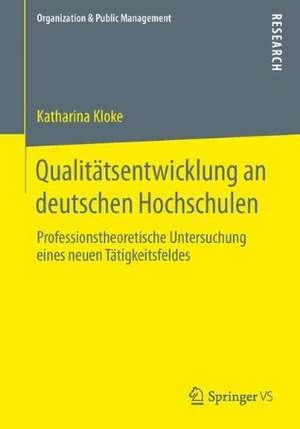 Organization & Public Management

RESEARCH

Katharina Kloke

Qualitätsentwicklung an deutschen Hochschulen

Professionstheoretische Untersuchung eines neuen Tätigkeitsfeldes

Springer VS